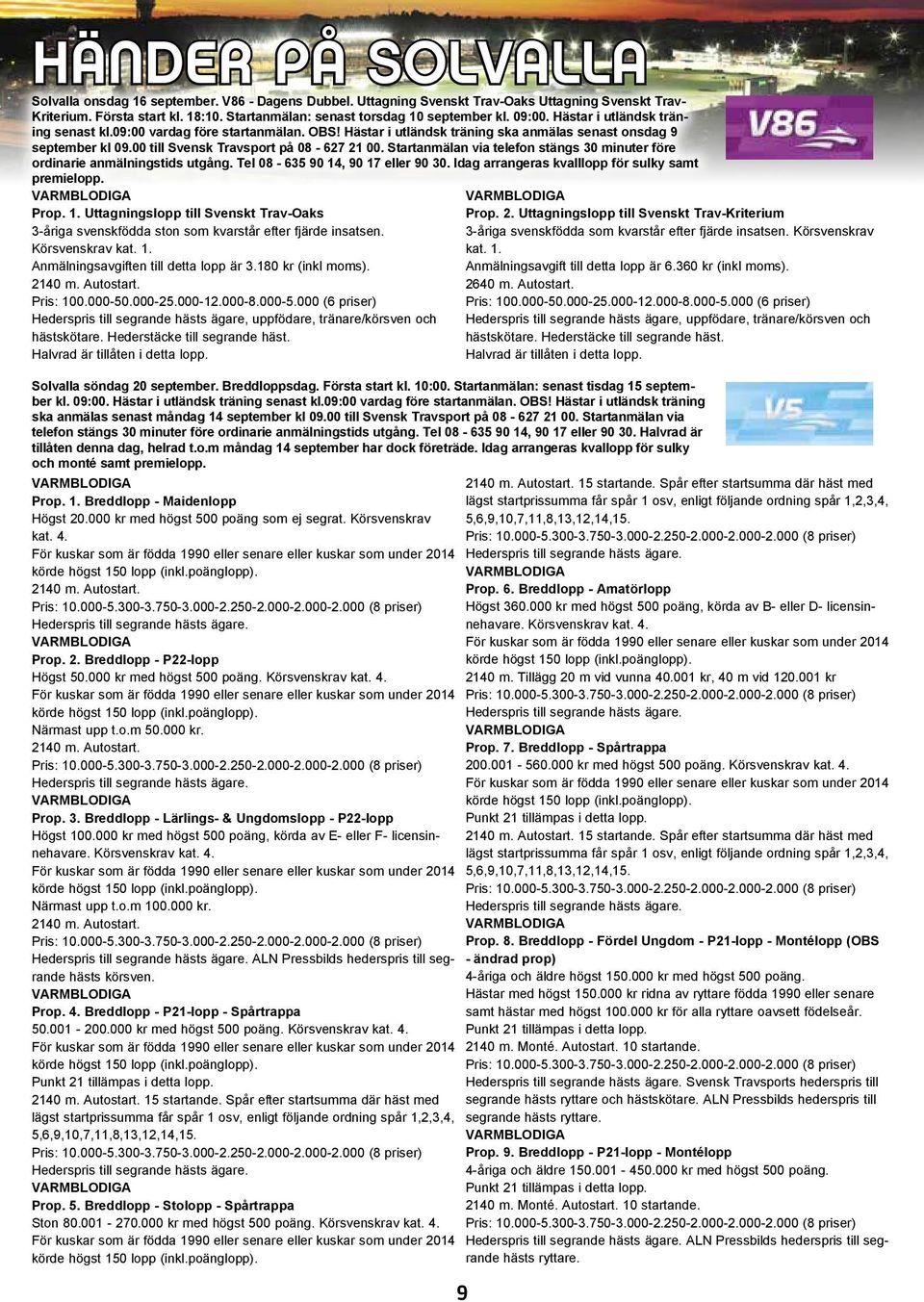 HÄNDER PÅ SOLVALLA

Solvalla onsdag 16 september. V86 - Dagens Dubbel. Uttagning Svenskt Trav-Oaks Uttagning Svenskt Trav-Kriterium. Första start kl. 18:10. Startanmälan: senast torsdag 10 september kl. 09:00. Hästar i utländsk träning senast kl.09:00 vardag före startanmälan. OBS! Hästar i utländsk träning ska anmälas senast onsdag 9 september kl 09.00 till Svensk Travsport på 08 - 627 21 00. Startanmälan via telefon stängs 30 minuter före ordinarie anmälningstids utgång. Tel 08 - 635 90 14, 90 17 eller 90 30. Idag arrangeras kvalllopp för sulky samt premielopp.

V86

VARMBLODIGA
Prop. 1. Uttagningslopp till Svenskt Trav-Oaks
3-åriga svenskfödda ston som kvarstår efter fjärde insatsen. Körsvenskrav kat. 1.
Anmälningsavgiften till detta lopp är 3.180 kr (inkl moms).
2140 m. Autostart.
Pris: 100.000-50.000-25.000-12.000-8.000-5.000 (6 priser)
Hederspris till segrande hästs ägare, uppfödare, tränare/körsven och hästskötare. Hederstäcke till segrande häst.
Halvrad är tillåten i detta lopp.

VARMBLODIGA
Prop. 2. Uttagningslopp till Svenskt Trav-Kriterium
3-åriga svenskfödda som kvarstår efter fjärde insatsen. Körsvenskrav kat. 1.
Anmälningsavgift till detta lopp är 6.360 kr (inkl moms).
2640 m. Autostart.
Pris: 100.000-50.000-25.000-12.000-8.000-5.000 (6 priser)
Hederspris till segrande hästs ägare, uppfödare, tränare/körsven och hästskötare. Hederstäcke till segrande häst.
Halvrad är tillåten i detta lopp.

Solvalla söndag 20 september. Breddloppsdag. Första start kl. 10:00. Startanmälan: senast tisdag 15 september kl. 09:00. Hästar i utländsk träning senast kl.09:00 vardag före startanmälan. OBS! Hästar i utländsk träning ska anmälas senast måndag 14 september kl 09.00 till Svensk Travsport på 08 - 627 21 00. Startanmälan via telefon stängs 30 minuter före ordinarie anmälningstids utgång. Tel 08 - 635 90 14, 90 17 eller 90 30. Halvrad är tillåten denna dag, helrad t.o.m måndag 14 september har dock företräde. Idag arrangeras kvallopp för sulky och monté samt premielopp.

V5

VARMBLODIGA
Prop. 1. Breddlopp - Maidenlopp
Högst 20.000 kr med högst 500 poäng som ej segrat. Körsvenskrav kat. 4.
För kuskar som är födda 1990 eller senare eller kuskar som under 2014 körde högst 150 lopp (inkl.poänglopp).
2140 m. Autostart.
Pris: 10.000-5.300-3.750-3.000-2.250-2.000-2.000-2.000 (8 priser)
Hederspris till segrande hästs ägare.
VARMBLODIGA
Prop. 2. Breddlopp - P22-lopp
Högst 50.000 kr med högst 500 poäng. Körsvenskrav kat. 4.
För kuskar som är födda 1990 eller senare eller kuskar som under 2014 körde högst 150 lopp (inkl.poänglopp).
Närmast upp t.o.m 50.000 kr.
2140 m. Autostart.
Pris: 10.000-5.300-3.750-3.000-2.250-2.000-2.000-2.000 (8 priser)
Hederspris till segrande hästs ägare.
VARMBLODIGA
Prop. 3. Breddlopp - Lärlings- & Ungdomslopp - P22-lopp
Högst 100.000 kr med högst 500 poäng, körda av E- eller F- licensinnehavare. Körsvenskrav kat. 4.
För kuskar som är födda 1990 eller senare eller kuskar som under 2014 körde högst 150 lopp (inkl.poänglopp).
Närmast upp t.o.m 100.000 kr.
2140 m. Autostart.
Pris: 10.000-5.300-3.750-3.000-2.250-2.000-2.000-2.000 (8 priser)
Hederspris till segrande hästs ägare. ALN Pressbilds hederspris till segrande hästs körsven.
VARMBLODIGA
Prop. 4. Breddlopp - P21-lopp - Spårtrappa
50.001 - 200.000 kr med högst 500 poäng. Körsvenskrav kat. 4.
För kuskar som är födda 1990 eller senare eller kuskar som under 2014 körde högst 150 lopp (inkl.poänglopp).
Punkt 21 tillämpas i detta lopp.
2140 m. Autostart. 15 startande. Spår efter startsumma där häst med lägst startprissumma får spår 1 osv, enligt följande ordning spår 1,2,3,4, 5,6,9,10,7,11,8,13,12,14,15.
Pris: 10.000-5.300-3.750-3.000-2.250-2.000-2.000-2.000 (8 priser)
Hederspris till segrande hästs ägare.
VARMBLODIGA
Prop. 5. Breddlopp - Stolopp - Spårtrappa
Ston 80.001 - 270.000 kr med högst 500 poäng. Körsvenskrav kat. 4.
För kuskar som är födda 1990 eller senare eller kuskar som under 2014 körde högst 150 lopp (inkl.poänglopp).

2140 m. Autostart. 15 startande. Spår efter startsumma där häst med lägst startprissumma får spår 1 osv, enligt följande ordning spår 1,2,3,4, 5,6,9,10,7,11,8,13,12,14,15.
Pris: 10.000-5.300-3.750-3.000-2.250-2.000-2.000-2.000 (8 priser)
Hederspris till segrande hästs ägare.
VARMBLODIGA
Prop. 6. Breddlopp - Amatörlopp
Högst 360.000 kr med högst 500 poäng, körda av B- eller D- licensinnehavare. Körsvenskrav kat. 4.
För kuskar som är födda 1990 eller senare eller kuskar som under 2014 körde högst 150 lopp (inkl.poänglopp).
2140 m. Tillägg 20 m vid vunna 40.001 kr, 40 m vid 120.001 kr
Pris: 10.000-5.300-3.750-3.000-2.250-2.000-2.000-2.000 (8 priser)
Hederspris till segrande hästs ägare.
VARMBLODIGA
Prop. 7. Breddlopp - Spårtrappa
200.001 - 560.000 kr med högst 500 poäng. Körsvenskrav kat. 4.
För kuskar som är födda 1990 eller senare eller kuskar som under 2014 körde högst 150 lopp (inkl.poänglopp).
Punkt 21 tillämpas i detta lopp.
2140 m. Autostart. 15 startande. Spår efter startsumma där häst med lägst startprissumma får spår 1 osv, enligt följande ordning spår 1,2,3,4, 5,6,9,10,7,11,8,13,12,14,15.
Pris: 10.000-5.300-3.750-3.000-2.250-2.000-2.000-2.000 (8 priser)
Hederspris till segrande hästs ägare.
VARMBLODIGA
Prop. 8. Breddlopp - Fördel Ungdom - P21-lopp - Montélopp (OBS - ändrad prop)
4-åriga och äldre högst 150.000 kr med högst 500 poäng.
Hästar med högst 150.000 kr ridna av ryttare födda 1990 eller senare samt hästar med högst 100.000 kr för alla ryttare oavsett födelseår.
Punkt 21 tillämpas i detta lopp.
2140 m. Monté. Autostart. 10 startande.
Pris: 10.000-5.300-3.750-3.000-2.250-2.000-2.000-2.000 (8 priser)
Hederspris till segrande hästs ägare. Svensk Travsports hederspris till segrande hästs ryttare och hästskötare. ALN Pressbilds hederspris till segrande hästs ryttare.
VARMBLODIGA
Prop. 9. Breddlopp - P21-lopp - Montélopp
4-åriga och äldre 150.001 - 450.000 kr med högst 500 poäng.
Punkt 21 tillämpas i detta lopp.
2140 m. Monté. Autostart. 10 startande.
Pris: 10.000-5.300-3.750-3.000-2.250-2.000-2.000-2.000 (8 priser)
Hederspris till segrande hästs ägare. ALN Pressbilds hederspris till segrande hästs ryttare.

9